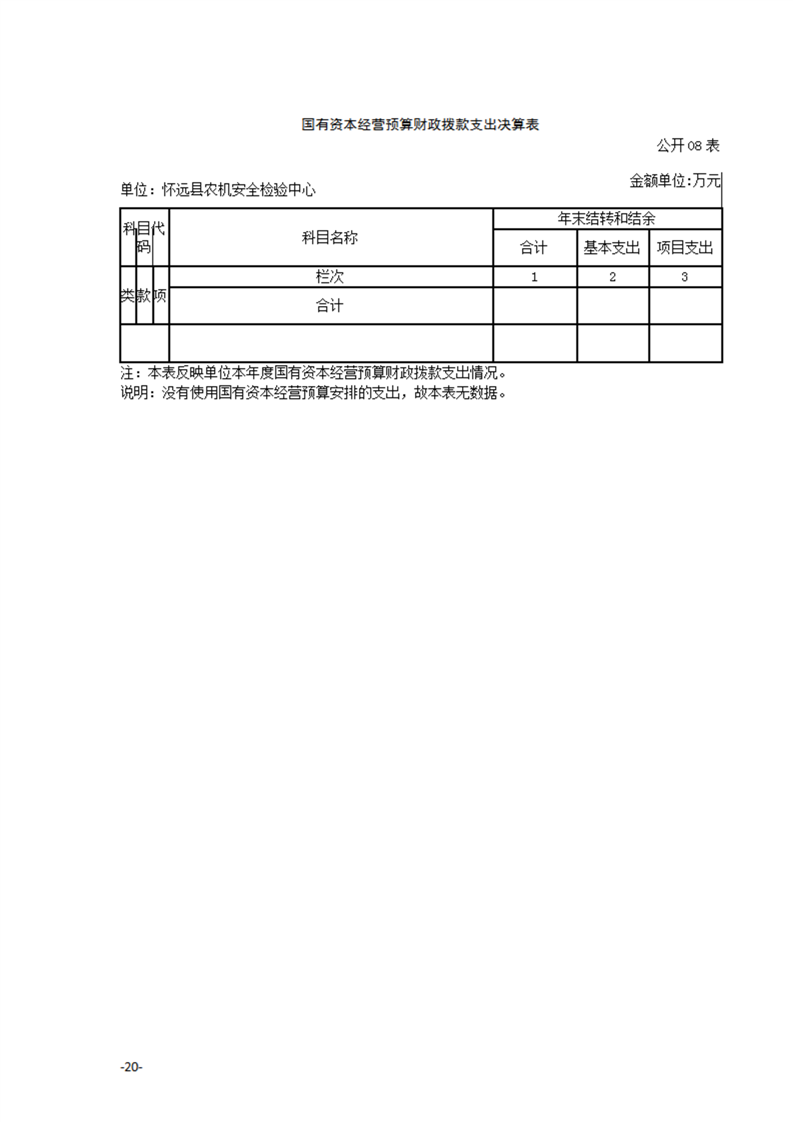 国有资本经营预算财政拨款支出决算表

公开08表

单位：怀远县农机安全检验中心

金额单位:万元

| 科目代码 | | | 科目名称 | 年末结转和结余 | | |
|---|---|---|---|---|---|---|
| | | | | 合计 | 基本支出 | 项目支出 |
| 类 | 款 | 项 | 栏次 | 1 | 2 | 3 |
| | | | 合计 | | | |
| | | | | | | |

注：本表反映单位本年度国有资本经营预算财政拨款支出情况。
说明：没有使用国有资本经营预算安排的支出，故本表无数据。

-20-